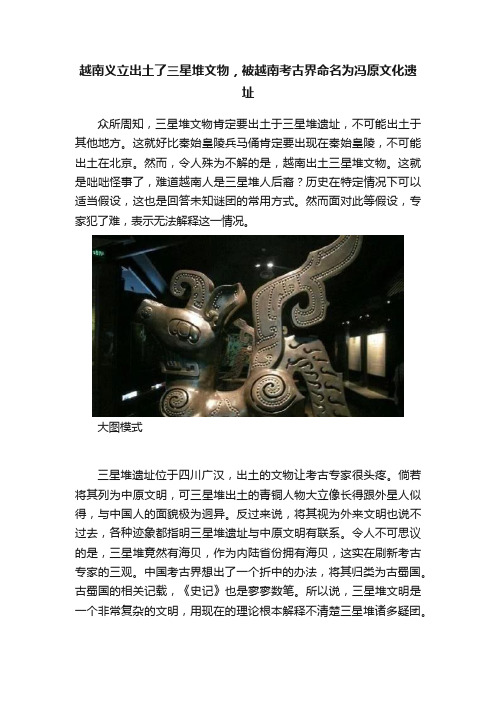 越南义立出土了三星堆文物，被越南考古界命名为冯原文化遗址

众所周知，三星堆文物肯定要出土于三星堆遗址，不可能出土于其他地方。这就好比秦始皇陵兵马俑肯定要出现在秦始皇陵，不可能出土在北京。然而，令人殊为不解的是，越南出土三星堆文物。这就是咄咄怪事了，难道越南人是三星堆人后裔？历史在特定情况下可以适当假设，这也是回答未知谜团的常用方式。然而面对此等假设，专家犯了难，表示无法解释这一情况。

大图模式

三星堆遗址位于四川广汉，出土的文物让考古专家很头疼。倘若将其列为中原文明，可三星堆出土的青铜人物大立像长得跟外星人似得，与中国人的面貌极为迥异。反过来说，将其视为外来文明也说不过去，各种迹象都指明三星堆遗址与中原文明有联系。令人不可思议的是，三星堆竟然有海贝，作为内陆省份拥有海贝，这实在刷新考古专家的三观。中国考古界想出了一个折中的办法，将其归类为古蜀国。古蜀国的相关记载，《史记》也是寥寥数笔。所以说，三星堆文明是一个非常复杂的文明，用现在的理论根本解释不清楚三星堆诸多疑团。